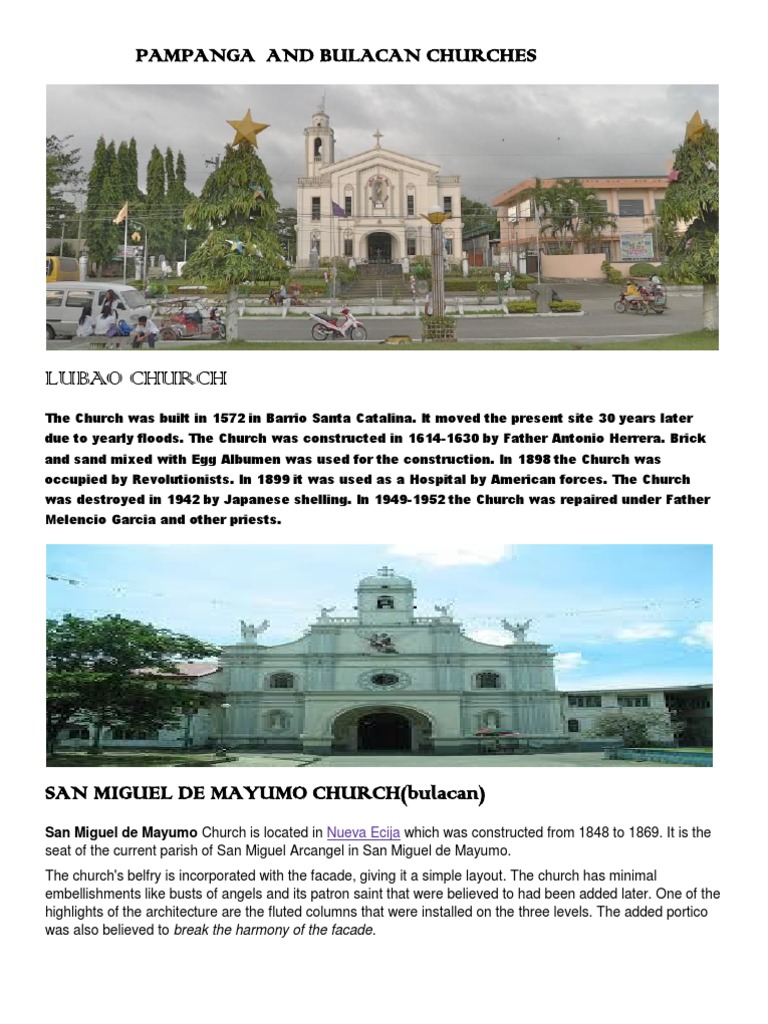 PAMPANGA AND BULACAN CHURCHES

LUBAO CHURCH

The Church was built in 1572 in Barrio Santa Catalina. It moved the present site 30 years later due to yearly floods. The Church was constructed in 1614-1630 by Father Antonio Herrera. Brick and sand mixed with Egg Albumen was used for the construction. In 1898 the Church was occupied by Revolutionists. In 1899 it was used as a Hospital by American forces. The Church was destroyed in 1942 by Japanese shelling. In 1949-1952 the Church was repaired under Father Melencio Garcia and other priests.

SAN MIGUEL DE MAYUMO CHURCH(bulacan)

San Miguel de Mayumo Church is located in Nueva Ecija which was constructed from 1848 to 1869. It is the seat of the current parish of San Miguel Arcangel in San Miguel de Mayumo.

The church's belfry is incorporated with the facade, giving it a simple layout. The church has minimal embellishments like busts of angels and its patron saint that were believed to had been added later. One of the highlights of the architecture are the fluted columns that were installed on the three levels. The added portico was also believed to break the harmony of the facade.